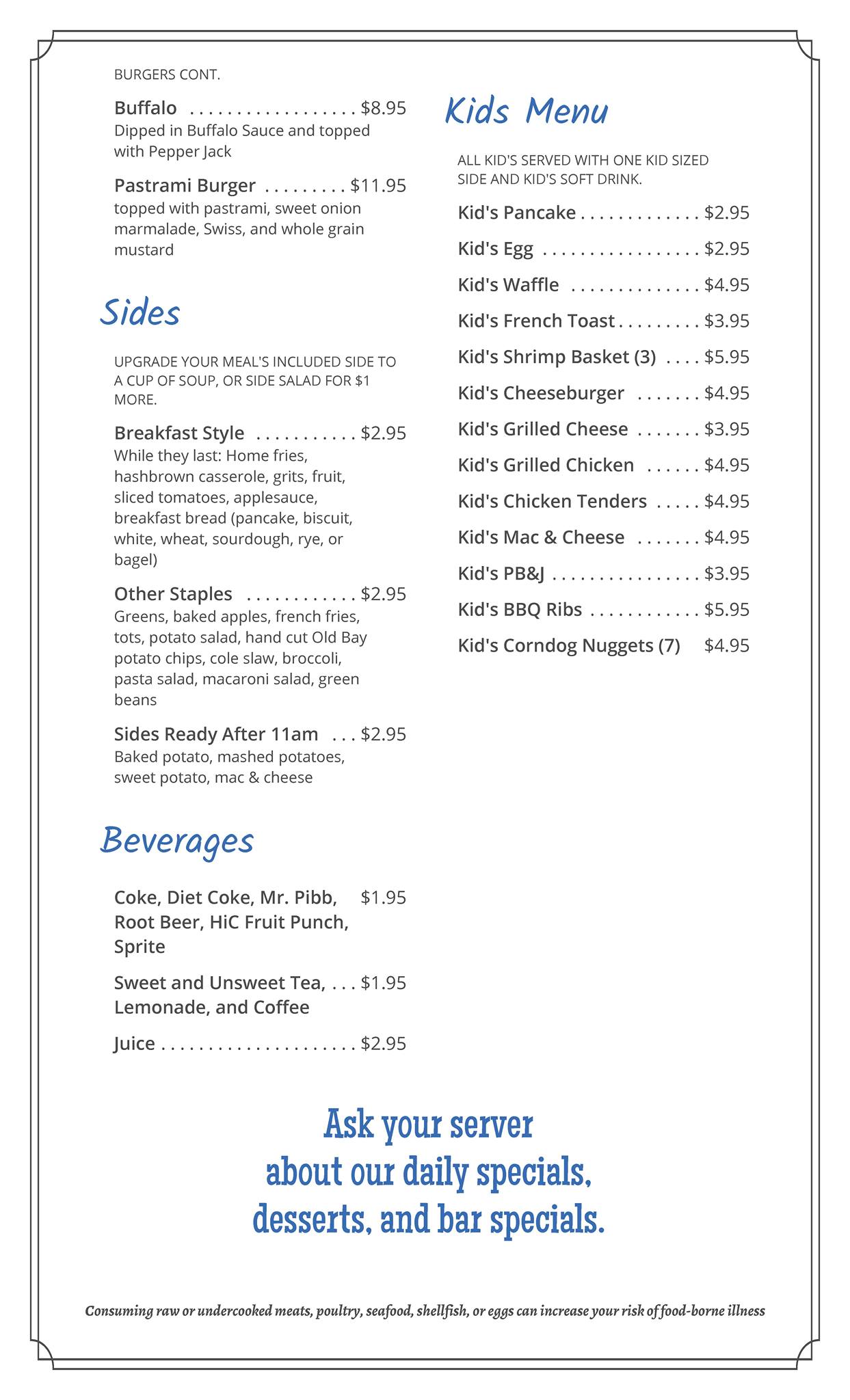 BURGERS CONT.

Buffalo . . . . . . . . . . . . . . . . . . $8.95
Dipped in Buffalo Sauce and topped with Pepper Jack

Pastrami Burger . . . . . . . . . $11.95
topped with pastrami, sweet onion marmalade, Swiss, and whole grain mustard

Sides

UPGRADE YOUR MEAL'S INCLUDED SIDE TO A CUP OF SOUP, OR SIDE SALAD FOR $1 MORE.

Breakfast Style . . . . . . . . . . . $2.95
While they last: Home fries, hashbrown casserole, grits, fruit, sliced tomatoes, applesauce, breakfast bread (pancake, biscuit, white, wheat, sourdough, rye, or bagel)

Other Staples . . . . . . . . . . . . $2.95
Greens, baked apples, french fries, tots, potato salad, hand cut Old Bay potato chips, cole slaw, broccoli, pasta salad, macaroni salad, green beans

Sides Ready After 11am . . . $2.95
Baked potato, mashed potatoes, sweet potato, mac & cheese

Beverages

Coke, Diet Coke, Mr. Pibb, Root Beer, HiC Fruit Punch, Sprite $1.95

Sweet and Unsweet Tea, Lemonade, and Coffee . . . $1.95

Juice . . . . . . . . . . . . . . . . . . . . . $2.95

Kids Menu

ALL KID'S SERVED WITH ONE KID SIZED SIDE AND KID'S SOFT DRINK.

Kid's Pancake . . . . . . . . . . . . . $2.95
Kid's Egg . . . . . . . . . . . . . . . . . $2.95
Kid's Waffle . . . . . . . . . . . . . . $4.95
Kid's French Toast . . . . . . . . . $3.95
Kid's Shrimp Basket (3) . . . . $5.95
Kid's Cheeseburger . . . . . . . $4.95
Kid's Grilled Cheese . . . . . . . $3.95
Kid's Grilled Chicken . . . . . . $4.95
Kid's Chicken Tenders . . . . . $4.95
Kid's Mac & Cheese . . . . . . . $4.95
Kid's PB&J . . . . . . . . . . . . . . . . $3.95
Kid's BBQ Ribs . . . . . . . . . . . . $5.95
Kid's Corndog Nuggets (7) $4.95

Ask your server about our daily specials, desserts, and bar specials.

Consuming raw or undercooked meats, poultry, seafood, shellfish, or eggs can increase your risk of food-borne illness